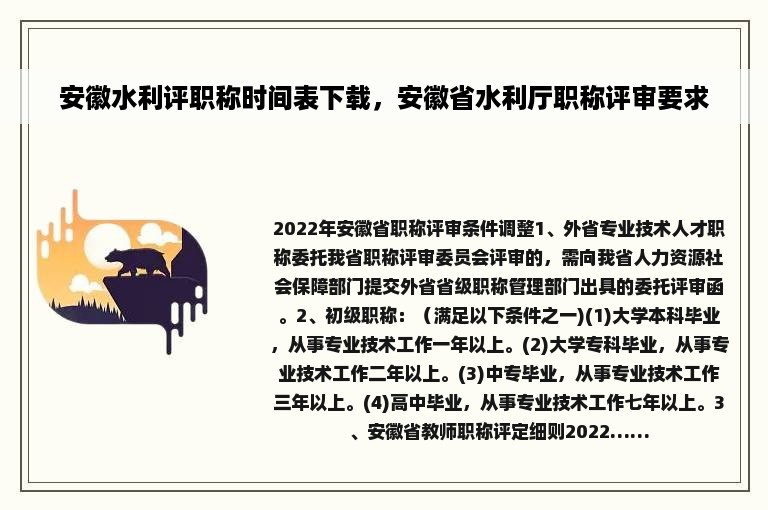 安徽水利评职称时间表下载，安徽省水利厅职称评审要求

2022年安徽省职称评审条件调整1、外省专业技术人才职称委托我省职称评审委员会评审的，需向我省人力资源社会保障部门提交外省省级职称管理部门出具的委托评审函。2、初级职称：（满足以下条件之一)(1)大学本科毕业，从事专业技术工作一年以上。(2)大学专科毕业，从事专业技术工作二年以上。(3)中专毕业，从事专业技术工作三年以上。(4)高中毕业，从事专业技术工作七年以上。3、安徽省教师职称评定细则2022......